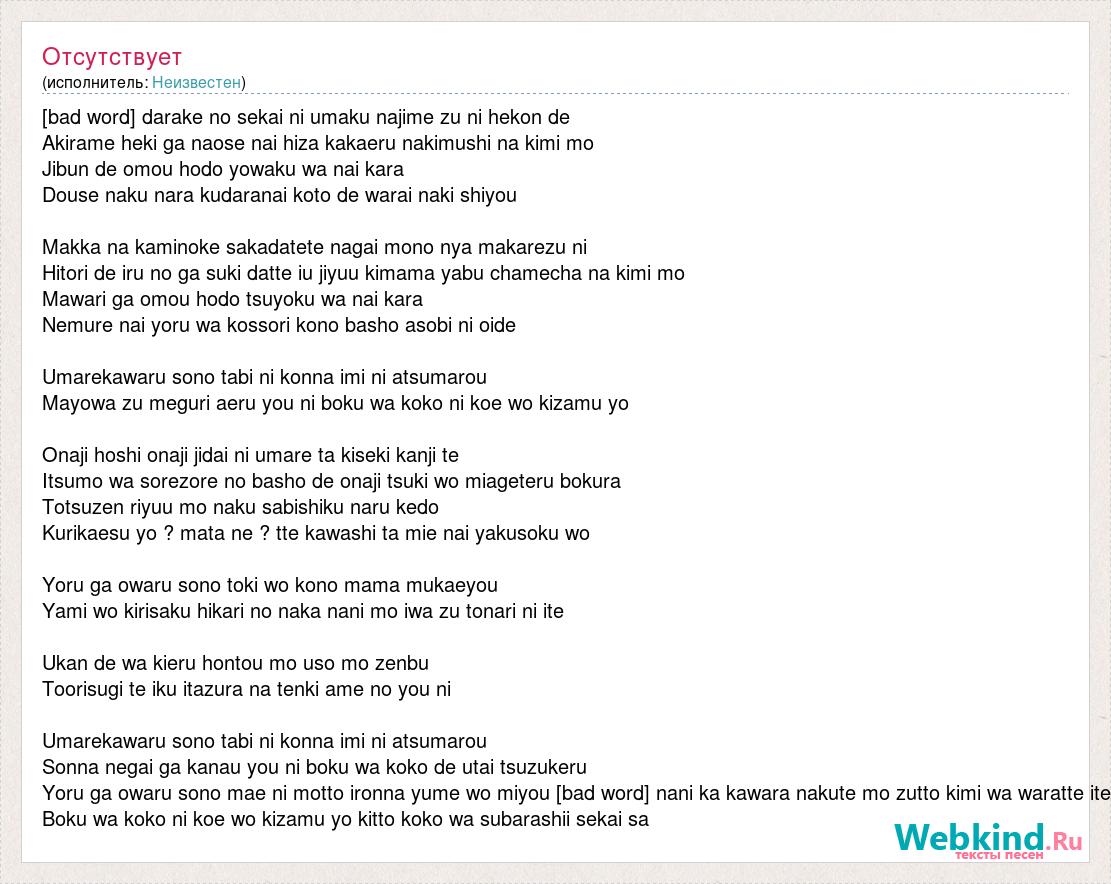 Отсутствует
(исполнитель: Неизвестен)

[bad word] darake no sekai ni umaku najime zu ni hekon de
Akirame heki ga naose nai hiza kakaeru nakimushi na kimi mo
Jibun de omou hodo yowaku wa nai kara
Douse naku nara kudaranai koto de warai naki shiyou

Makka na kaminoke sakadatete nagai mono nya makarezu ni
Hitori de iru no ga suki datte iu jiyuu kimama yabu chamecha na kimi mo
Mawari ga omou hodo tsuyoku wa nai kara
Nemure nai yoru wa kossori kono basho asobi ni oide

Umarekawaru sono tabi ni konna imi ni atsumarou
Mayowa zu meguri aeru you ni boku wa koko ni koe wo kizamu yo

Onaji hoshi onaji jidai ni umare ta kiseki kanji te
Itsumo wa sorezore no basho de onaji tsuki wo miageteru bokura
Totsuzen riyuu mo naku sabishiku naru kedo
Kurikaesu yo ? mata ne ? tte kawashi ta mie nai yakusoku wo

Yoru ga owaru sono toki wo kono mama mukaeyou
Yami wo kirisaku hikari no naka nani mo iwa zu tonari ni ite

Ukan de wa kieru hontou mo uso mo zenbu
Toorisugi te iku itazura na tenki ame no you ni

Umarekawaru sono tabi ni konna imi ni atsumarou
Sonna negai ga kanau you ni boku wa koko de utai tsuzukeru
Yoru ga owaru sono mae ni motto ironna yume wo miyou [bad word] nani ka kawara nakute mo zutto kimi wa waratte ite
Boku wa koko ni koe wo kizamu yo kitto koko wa subarashii sekai sa

Webkind.Ru
тексты песен